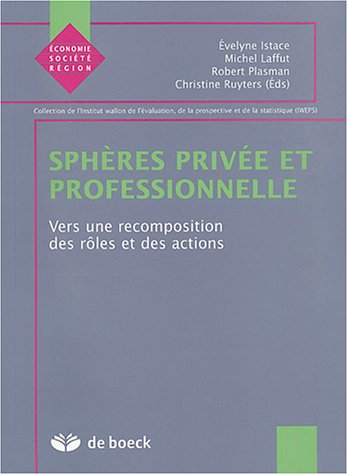 ÉCONOMIE
SOCIÉTÉ
RÉGION

Évelyne Istace
Michel Laffut
Robert Plasman
Christine Ruyters (Éds)

Collection de l'Institut wallon de l'évaluation, de la prospective et de la statistique (IWEPS)

SPHÈRES PRIVÉE ET PROFESSIONNELLE

Vers une recomposition des rôles et des actions

de boeck